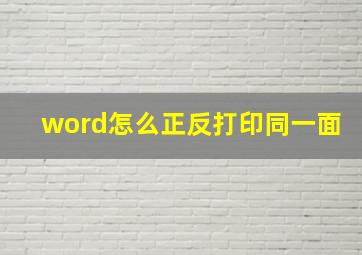 word怎么正反打印同一面